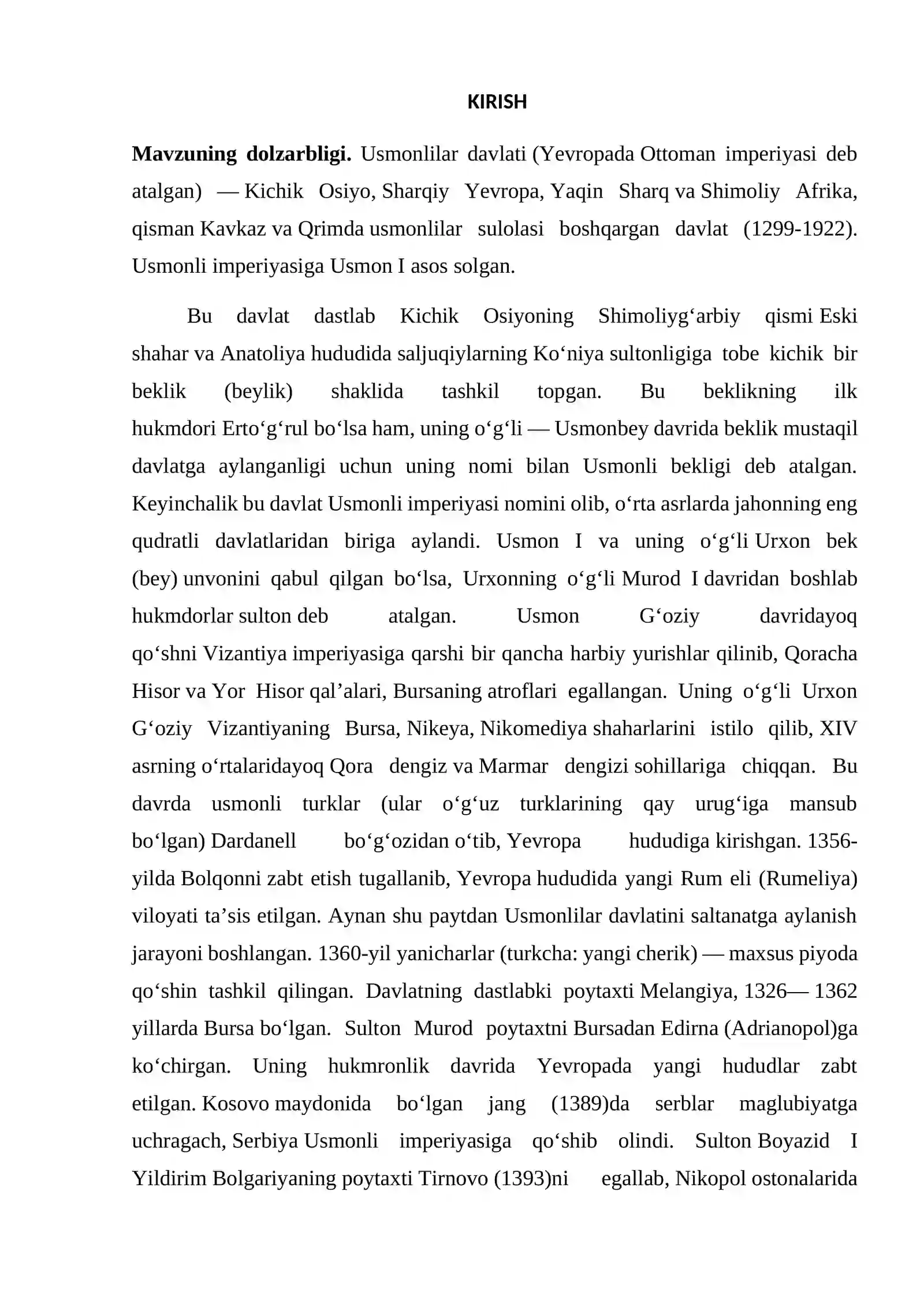 KIRISH

Mavzuning dolzarbligi. Usmonlilar davlati (Yevropada Ottoman imperiyasi deb atalgan) — Kichik Osiyo, Sharqiy Yevropa, Yaqin Sharq va Shimoliy Afrika, qisman Kavkaz va Qrimda usmonlilar sulolasi boshqargan davlat (1299-1922). Usmonli imperiyasiga Usmon I asos solgan.

Bu davlat dastlab Kichik Osiyoning Shimoliyg'arbiy qismi Eski shahar va Anatoliya hududida saljuqiylarning Ko'niya sultonligiga tobe kichik bir beklik (beylik) shaklida tashkil topgan. Bu beklikning ilk hukmdori Erto'g'rul bo'lsa ham, uning o'g'li — Usmonbey davrida beklik mustaqil davlatga aylanganligi uchun uning nomi bilan Usmonli bekligi deb atalgan. Keyinchalik bu davlat Usmonli imperiyasi nomini olib, o'rta asrlarda jahonning eng qudratli davlatlaridan biriga aylandi. Usmon I va uning o'g'li Urxon bek (bey) unvonini qabul qilgan bo'lsa, Urxonning o'g'li Murod I davridan boshlab hukmdorlar sulton deb atalgan. Usmon G'oziy davridayoq qo'shni Vizantiya imperiyasiga qarshi bir qancha harbiy yurishlar qilinib, Qoracha Hisor va Yor Hisor qal'alari, Bursaning atroflari egallangan. Uning o'g'li Urxon G'oziy Vizantiyaning Bursa, Nikeya, Nikomediya shaharlarini istilo qilib, XIV asrning o'rtalaridayoq Qora dengiz va Marmar dengizi sohillariga chiqqan. Bu davrda usmonli turklar (ular o'g'uz turklarining qay urug'iga mansub bo'lgan) Dardanell bo'g'ozidan o'tib, Yevropa hududiga kirishgan. 1356-yilda Bolqonni zabt etish tugallanib, Yevropa hududida yangi Rum eli (Rumeliya) viloyati ta'sis etilgan. Aynan shu paytdan Usmonlilar davlatini saltanatga aylanish jarayoni boshlangan. 1360-yil yanicharlar (turkcha: yangi cherik) — maxsus piyoda qo'shin tashkil qilingan. Davlatning dastlabki poytaxti Melangiya, 1326— 1362 yillarda Bursa bo'lgan. Sulton Murod poytaxtni Bursadan Edirna (Adrianopol)ga ko'chirgan. Uning hukmronlik davrida Yevropada yangi hududlar zabt etilgan. Kosovo maydonida bo'lgan jang (1389)da serblar maglubiyatga uchragach, Serbiya Usmonli imperiyasiga qo'shib olindi. Sulton Boyazid I Yildirim Bolgariyaning poytaxti Tirnovo (1393)ni egallab, Nikopol ostonalarida